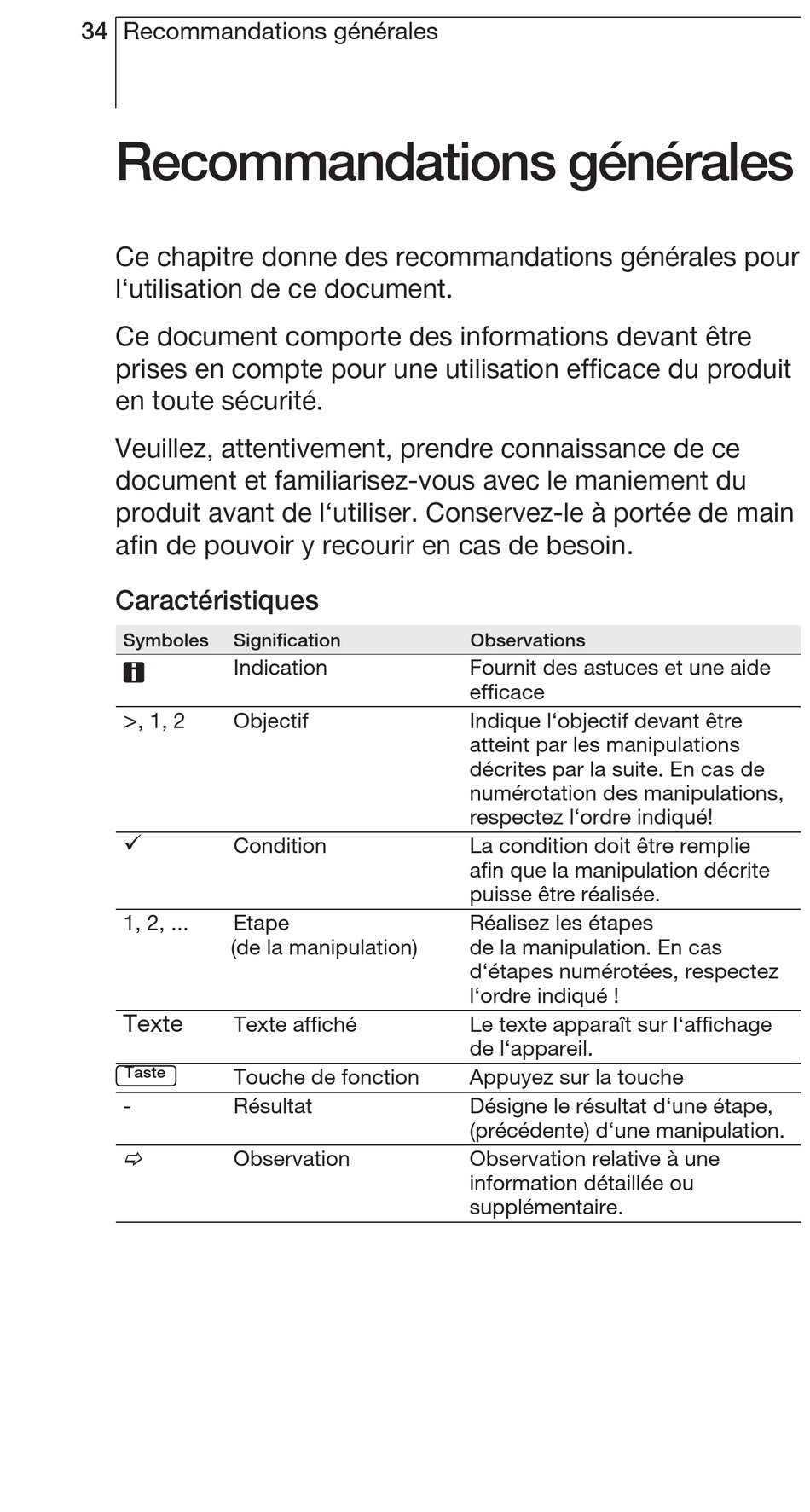 34 Recommandations générales

Recommandations générales

Ce chapitre donne des recommandations générales pour l‘utilisation de ce document.

Ce document comporte des informations devant être prises en compte pour une utilisation efficace du produit en toute sécurité.

Veuillez, attentivement, prendre connaissance de ce document et familiarisez-vous avec le maniement du produit avant de l‘utiliser. Conservez-le à portée de main afin de pouvoir y recourir en cas de besoin.

Caractéristiques

| Symboles | Signification | Observations |
|---|---|---|
| i | Indication | Fournit des astuces et une aide efficace |
| >, 1, 2 | Objectif | Indique l‘objectif devant être atteint par les manipulations décrites par la suite. En cas de numérotation des manipulations, respectez l‘ordre indiqué! |
| ✓ | Condition | La condition doit être remplie afin que la manipulation décrite puisse être réalisée. |
| 1, 2, ... | Etape (de la manipulation) | Réalisez les étapes de la manipulation. En cas d‘étapes numérotées, respectez l‘ordre indiqué ! |
| Texte | Texte affiché | Le texte apparaît sur l‘affichage de l‘appareil. |
| Taste | Touche de fonction | Appuyez sur la touche |
| - | Résultat | Désigne le résultat d‘une étape, (précédente) d‘une manipulation. |
| ➪ | Observation | Observation relative à une information détaillée ou supplémentaire. |